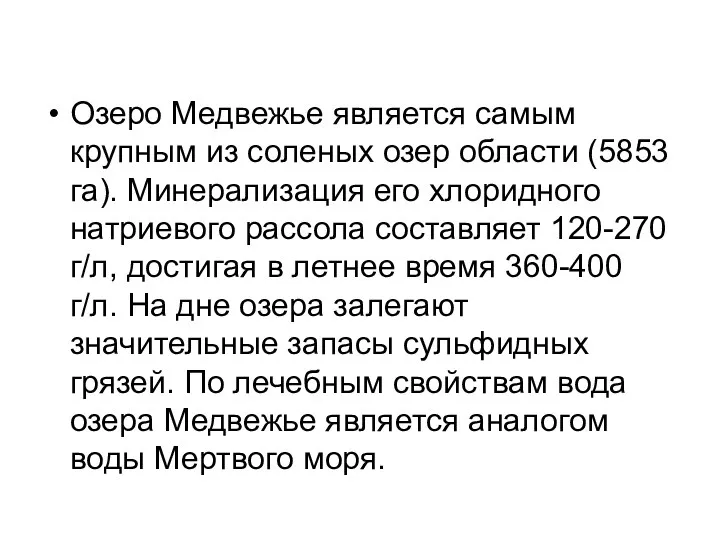 • Озеро Медвежье является самым крупным из соленых озер области (5853 га). Минерализация его хлоридного натриевого рассола составляет 120-270 г/л, достигая в летнее время 360-400 г/л. На дне озера залегают значительные запасы сульфидных грязей. По лечебным свойствам вода озера Медвежье является аналогом воды Мертвого моря.